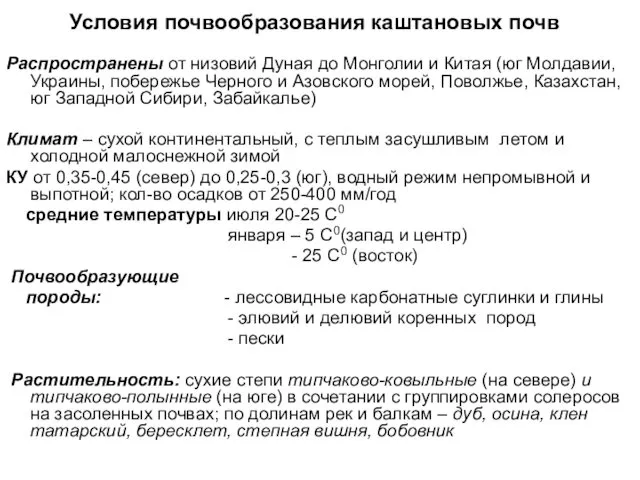 Условия почвообразования каштановых почв

Распространены от низовий Дуная до Монголии и Китая (юг Молдавии, Украины, побережье Черного и Азовского морей, Поволжье, Казахстан, юг Западной Сибири, Забайкалье)

Климат – сухой континентальный, с теплым засушливым летом и холодной малоснежной зимой

КУ от 0,35-0,45 (север) до 0,25-0,3 (юг), водный режим непромывной и выпотной; кол-во осадков от 250-400 мм/год

средние температуры июля 20-25 $C^0$

января – 5 $C^0$(запад и центр)

- 25 $C^0$ (восток)

Почвообразующие породы: - лессовидные карбонатные суглинки и глины

- элювий и делювий коренных пород

- пески

Растительность: сухие степи типчаково-ковыльные (на севере) и типчаково-полынные (на юге) в сочетании с группировками солеросов на засоленных почвах; по долинам рек и балкам – дуб, осина, клен татарский, бересклет, степная вишня, бобовник